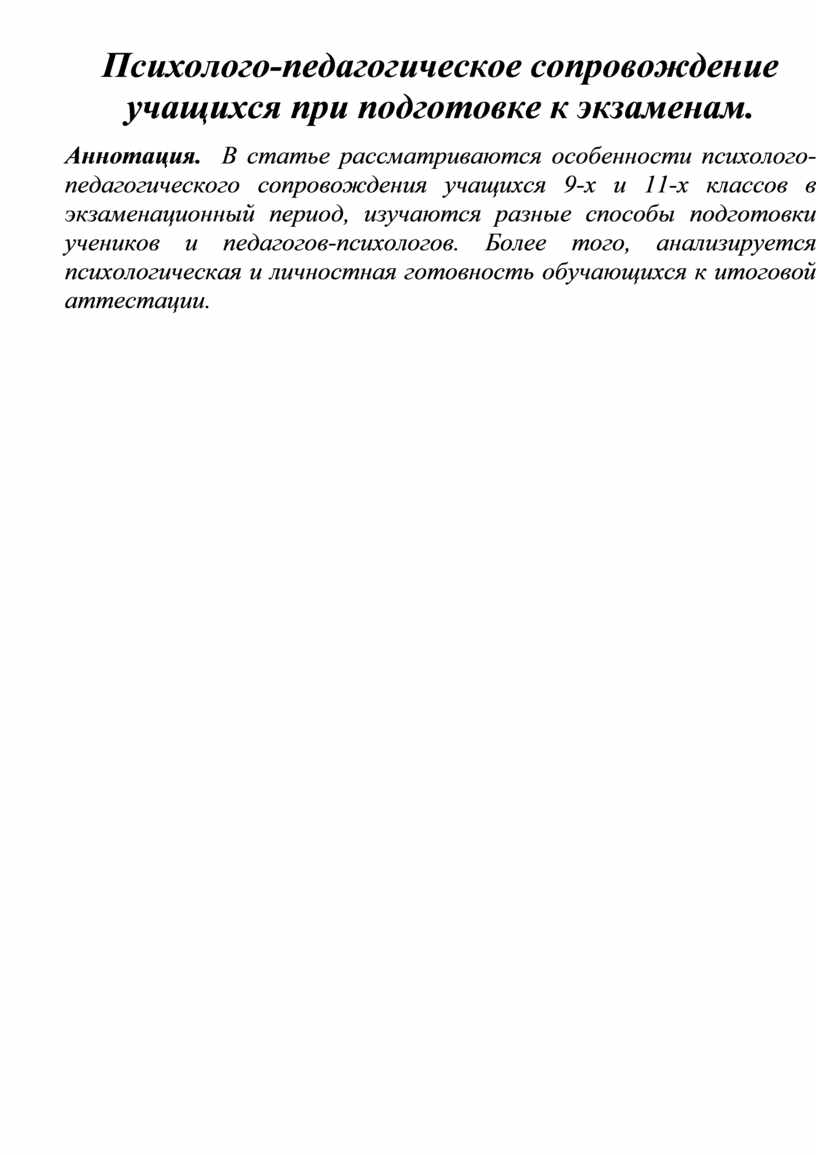 Психолого-педагогическое сопровождение учащихся при подготовке к экзаменам.

Аннотация. В статье рассматриваются особенности психолого-педагогического сопровождения учащихся 9-х и 11-х классов в экзаменационный период, изучаются разные способы подготовки учеников и педагогов-психологов. Более того, анализируется психологическая и личностная готовность обучающихся к итоговой аттестации.